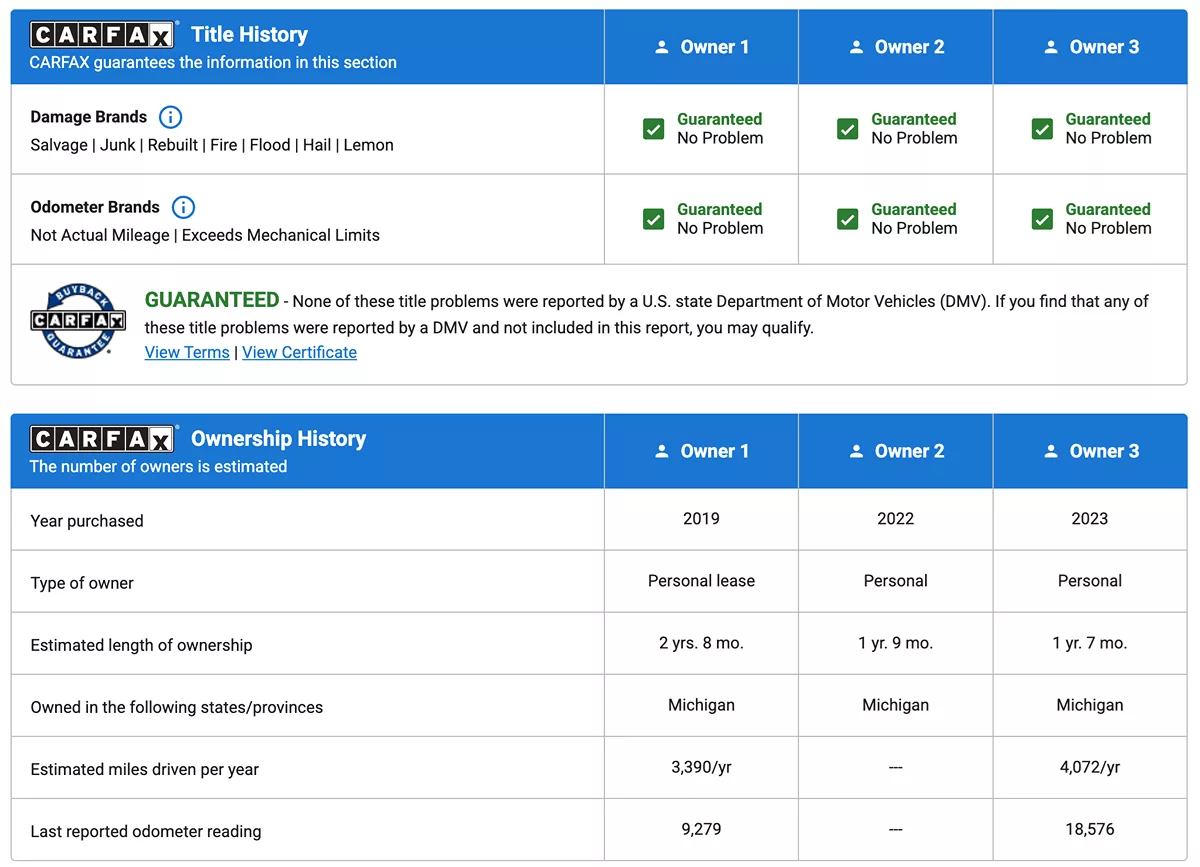 | CARFAX Title History CARFAX guarantees the information in this section | Owner 1 | Owner 2 | Owner 3 |
|---|---|---|---|
| Damage Brands Salvage \| Junk \| Rebuilt \| Fire \| Flood \| Hail \| Lemon | Guaranteed No Problem | Guaranteed No Problem | Guaranteed No Problem |
| Odometer Brands Not Actual Mileage \| Exceeds Mechanical Limits | Guaranteed No Problem | Guaranteed No Problem | Guaranteed No Problem |

BUYBACK CARFAX GUARANTEE

GUARANTEED - None of these title problems were reported by a U.S. state Department of Motor Vehicles (DMV). If you find that any of these title problems were reported by a DMV and not included in this report, you may qualify.
View Terms | View Certificate

| CARFAX Ownership History The number of owners is estimated | Owner 1 | Owner 2 | Owner 3 |
|---|---|---|---|
| Year purchased | 2019 | 2022 | 2023 |
| Type of owner | Personal lease | Personal | Personal |
| Estimated length of ownership | 2 yrs. 8 mo. | 1 yr. 9 mo. | 1 yr. 7 mo. |
| Owned in the following states/provinces | Michigan | Michigan | Michigan |
| Estimated miles driven per year | 3,390/yr | --- | 4,072/yr |
| Last reported odometer reading | 9,279 | --- | 18,576 |